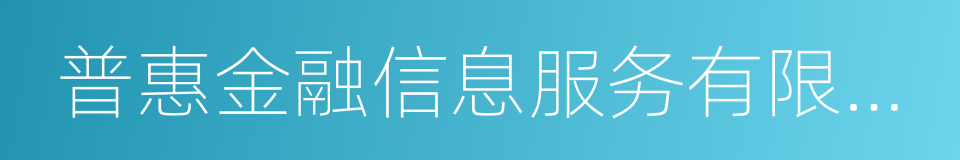 普惠金融信息服务有限...